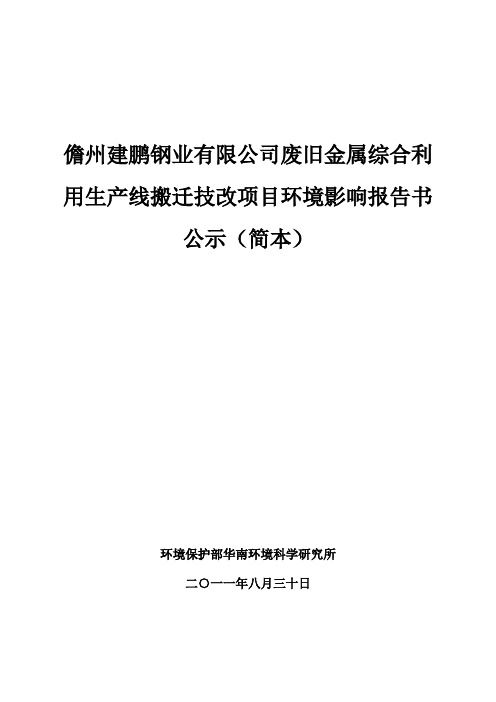 儋州建鹏钢业有限公司废旧金属综合利用生产线搬迁技改项目环境影响报告书公示（简本）

环境保护部华南环境科学研究所

二〇一一年八月三十日